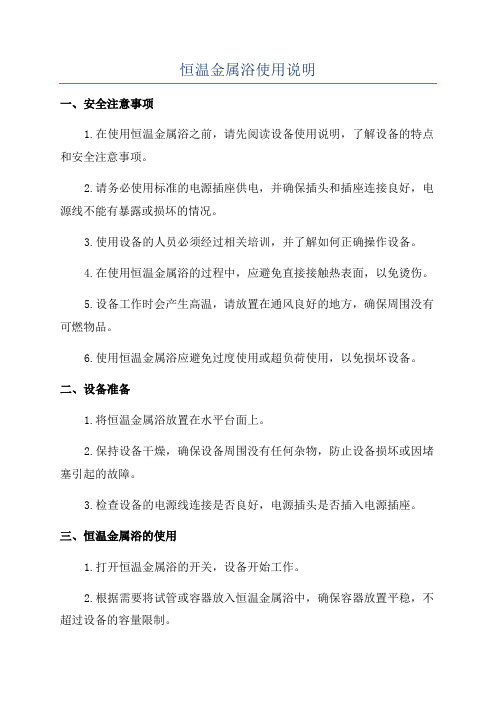 恒温金属浴使用说明

一、安全注意事项

1.在使用恒温金属浴之前，请先阅读设备使用说明，了解设备的特点和安全注意事项。

2.请务必使用标准的电源插座供电，并确保插头和插座连接良好，电源线不能有暴露或损坏的情况。

3.使用设备的人员必须经过相关培训，并了解如何正确操作设备。

4.在使用恒温金属浴的过程中，应避免直接接触热表面，以免烫伤。

5.设备工作时会产生高温，请放置在通风良好的地方，确保周围没有可燃物品。

6.使用恒温金属浴应避免过度使用或超负荷使用，以免损坏设备。

二、设备准备

1.将恒温金属浴放置在水平台面上。

2.保持设备干燥，确保设备周围没有任何杂物，防止设备损坏或因堵塞引起的故障。

3.检查设备的电源线连接是否良好，电源插头是否插入电源插座。

三、恒温金属浴的使用

1.打开恒温金属浴的开关，设备开始工作。

2.根据需要将试管或容器放入恒温金属浴中，确保容器放置平稳，不超过设备的容量限制。